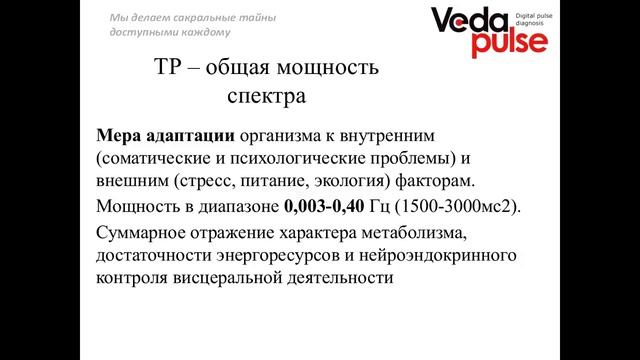 Мы делаем сакральные тайны доступными каждому

Veda pulse
Digital pulse diagnosis

TP – общая мощность спектра

Мера адаптации организма к внутренним (соматические и психологические проблемы) и внешним (стресс, питание, экология) факторам.

Мощность в диапазоне 0,003-0,40 Гц (1500-3000мс2).

Суммарное отражение характера метаболизма, достаточности энергоресурсов и нейроэндокринного контроля висцеральной деятельности